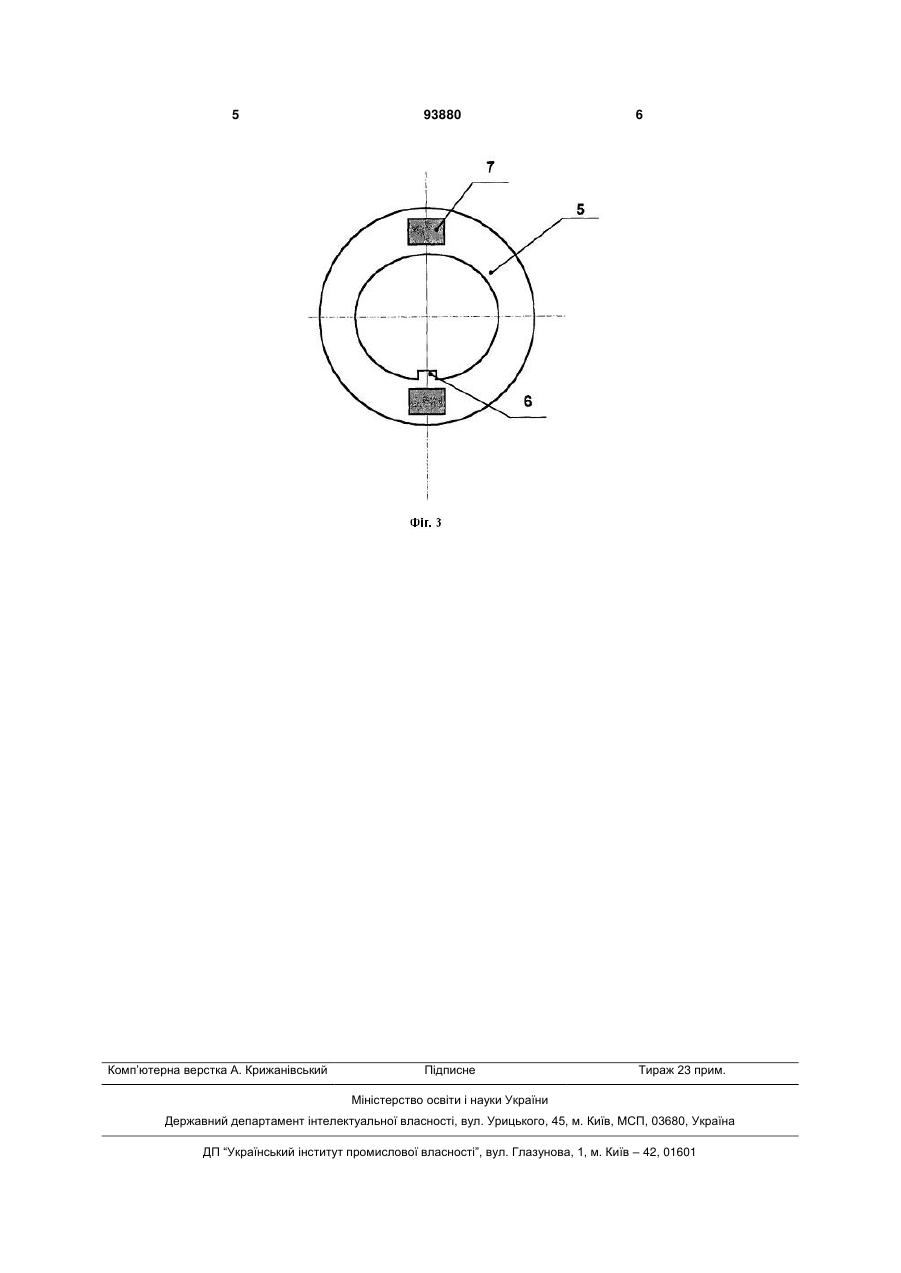 5 93880 6

7

5

6

Фіг. 3

Комп'ютерна верстка А. Крижанівський Підписне Тираж 23 прим.

Міністерство освіти і науки України

Державний департамент інтелектуальної власності, вул. Урицького, 45, м. Київ, МСП, 03680, Україна

ДП "Український інститут промислової власності", вул. Глазунова, 1, м. Київ – 42, 01601